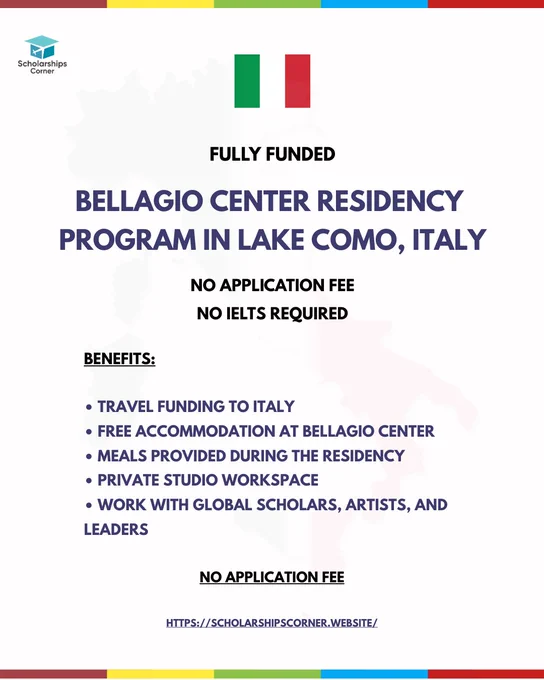 Scholarships Corner

FULLY FUNDED

BELLAGIO CENTER RESIDENCY PROGRAM IN LAKE COMO, ITALY

NO APPLICATION FEE
NO IELTS REQUIRED

BENEFITS:

• TRAVEL FUNDING TO ITALY
• FREE ACCOMMODATION AT BELLAGIO CENTER
• MEALS PROVIDED DURING THE RESIDENCY
• PRIVATE STUDIO WORKSPACE
• WORK WITH GLOBAL SCHOLARS, ARTISTS, AND LEADERS

NO APPLICATION FEE

HTTPS://SCHOLARSHIPSCORNER.WEBSITE/